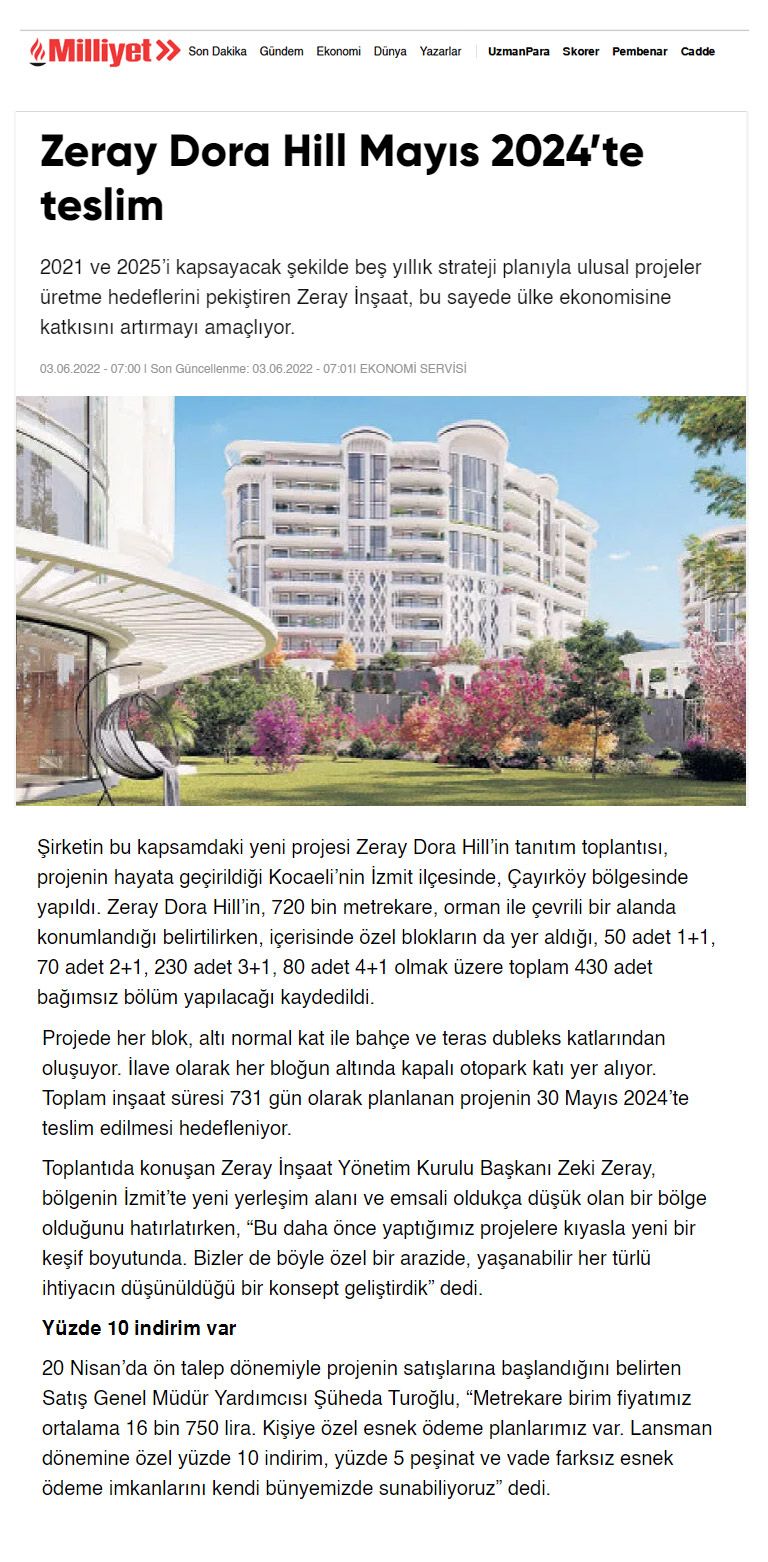 Milliyet Son Dakika Gündem Ekonomi Dünya Yazarlar UzmanPara Skorer Pembenar Cadde

Zeray Dora Hill Mayıs 2024'te teslim

2021 ve 2025'i kapsayacak şekilde beş yıllık strateji planıyla ulusal projeler üretme hedeflerini pekiştiren Zeray İnşaat, bu sayede ülke ekonomisine katkısını artırmayı amaçlıyor.

03.06.2022 - 07:00 | Son Güncellenme: 03.06.2022 - 07:01| EKONOMİ SERVİSİ

Şirketin bu kapsamdaki yeni projesi Zeray Dora Hill'in tanıtım toplantısı, projenin hayata geçirildiği Kocaeli'nin İzmit ilçesinde, Çayırköy bölgesinde yapıldı. Zeray Dora Hill'in, 720 bin metrekare, orman ile çevrili bir alanda konumlandığı belirtilirken, içerisinde özel blokların da yer aldığı, 50 adet 1+1, 70 adet 2+1, 230 adet 3+1, 80 adet 4+1 olmak üzere toplam 430 adet bağımsız bölüm yapılacağı kaydedildi.

Projede her blok, altı normal kat ile bahçe ve teras dubleks katlarından oluşuyor. İlave olarak her bloğun altında kapalı otopark katı yer alıyor. Toplam inşaat süresi 731 gün olarak planlanan projenin 30 Mayıs 2024'te teslim edilmesi hedefleniyor.

Toplantıda konuşan Zeray İnşaat Yönetim Kurulu Başkanı Zeki Zeray, bölgenin İzmit'te yeni yerleşim alanı ve emsali oldukça düşük olan bir bölge olduğunu hatırlatırken, "Bu daha önce yaptığımız projelere kıyasla yeni bir keşif boyutunda. Bizler de böyle özel bir arazide, yaşanabilir her türlü ihtiyacın düşünüldüğü bir konsept geliştirdik" dedi.

Yüzde 10 indirim var

20 Nisan'da ön talep dönemiyle projenin satışlarına başlandığını belirten Satış Genel Müdür Yardımcısı Şüheda Turoğlu, "Metrekare birim fiyatımız ortalama 16 bin 750 lira. Kişiye özel esnek ödeme planlarımız var. Lansman dönemine özel yüzde 10 indirim, yüzde 5 peşinat ve vade farksız esnek ödeme imkanlarını kendi bünyemizde sunabiliyoruz" dedi.